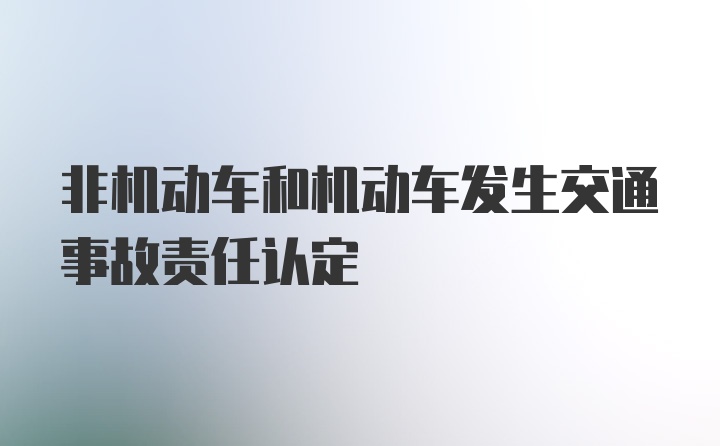 非机动车和机动车发生交通事故责任认定